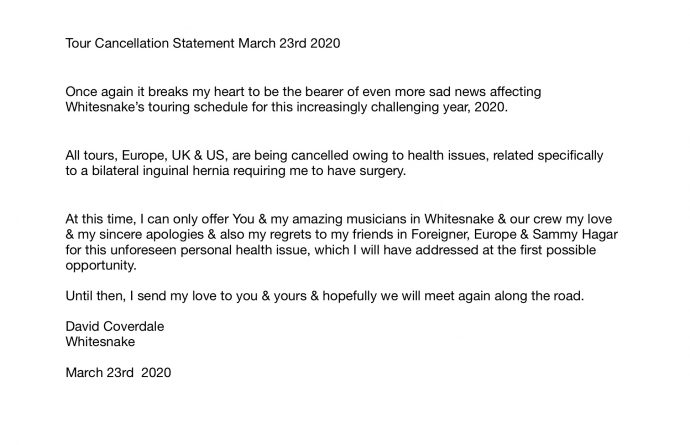 Tour Cancellation Statement March 23rd 2020

Once again it breaks my heart to be the bearer of even more sad news affecting Whitesnake's touring schedule for this increasingly challenging year, 2020.

All tours, Europe, UK & US, are being cancelled owing to health issues, related specifically to a bilateral inguinal hernia requiring me to have surgery.

At this time, I can only offer You & my amazing musicians in Whitesnake & our crew my love & my sincere apologies & also my regrets to my friends in Foreigner, Europe & Sammy Hagar for this unforeseen personal health issue, which I will have addressed at the first possible opportunity.

Until then, I send my love to you & yours & hopefully we will meet again along the road.

David Coverdale
Whitesnake

March 23rd 2020